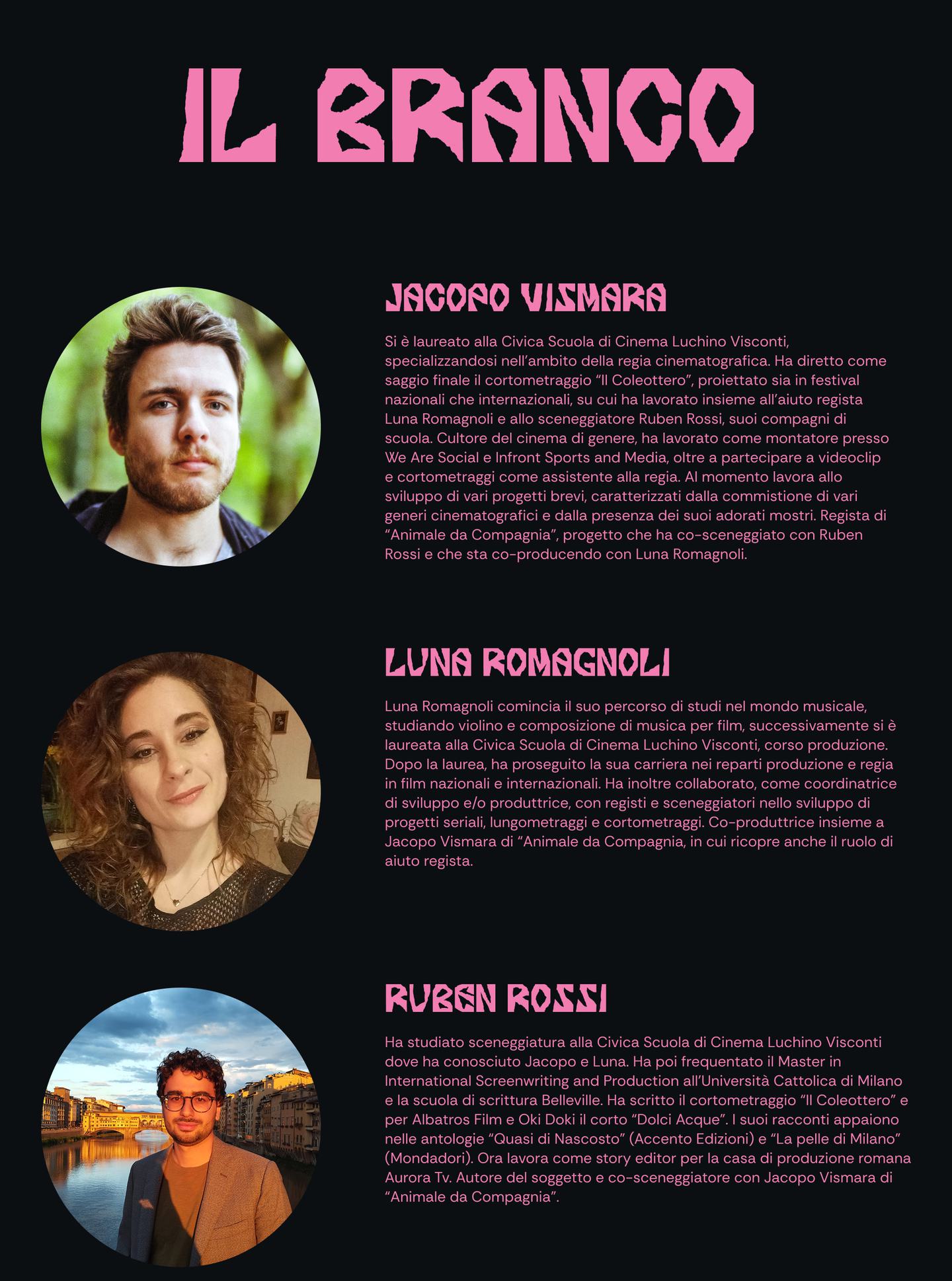 IL BRANCO

JACOPO VISMARA

Si è laureato alla Civica Scuola di Cinema Luchino Visconti, specializzandosi nell'ambito della regia cinematografica. Ha diretto come saggio finale il cortometraggio "Il Coleottero", proiettato sia in festival nazionali che internazionali, su cui ha lavorato insieme all'aiuto regista Luna Romagnoli e allo sceneggiatore Ruben Rossi, suoi compagni di scuola. Cultore del cinema di genere, ha lavorato come montatore presso We Are Social e Infront Sports and Media, oltre a partecipare a videoclip e cortometraggi come assistente alla regia. Al momento lavora allo sviluppo di vari progetti brevi, caratterizzati dalla commistione di vari generi cinematografici e dalla presenza dei suoi adorati mostri. Regista di "Animale da Compagnia", progetto che ha co-sceneggiato con Ruben Rossi e che sta co-producendo con Luna Romagnoli.

LUNA ROMAGNOLI

Luna Romagnoli comincia il suo percorso di studi nel mondo musicale, studiando violino e composizione di musica per film, successivamente si è laureata alla Civica Scuola di Cinema Luchino Visconti, corso produzione. Dopo la laurea, ha proseguito la sua carriera nei reparti produzione e regia in film nazionali e internazionali. Ha inoltre collaborato, come coordinatrice di sviluppo e/o produttrice, con registi e sceneggiatori nello sviluppo di progetti seriali, lungometraggi e cortometraggi. Co-produttrice insieme a Jacopo Vismara di "Animale da Compagnia, in cui ricopre anche il ruolo di aiuto regista.

RUBEN ROSSI

Ha studiato sceneggiatura alla Civica Scuola di Cinema Luchino Visconti dove ha conosciuto Jacopo e Luna. Ha poi frequentato il Master in International Screenwriting and Production all'Università Cattolica di Milano e la scuola di scrittura Belleville. Ha scritto il cortometraggio "Il Coleottero" e per Albatros Film e Oki Doki il corto "Dolci Acque". I suoi racconti appaiono nelle antologie "Quasi di Nascosto" (Accento Edizioni) e "La pelle di Milano" (Mondadori). Ora lavora come story editor per la casa di produzione romana Aurora Tv. Autore del soggetto e co-sceneggiatore con Jacopo Vismara di "Animale da Compagnia".